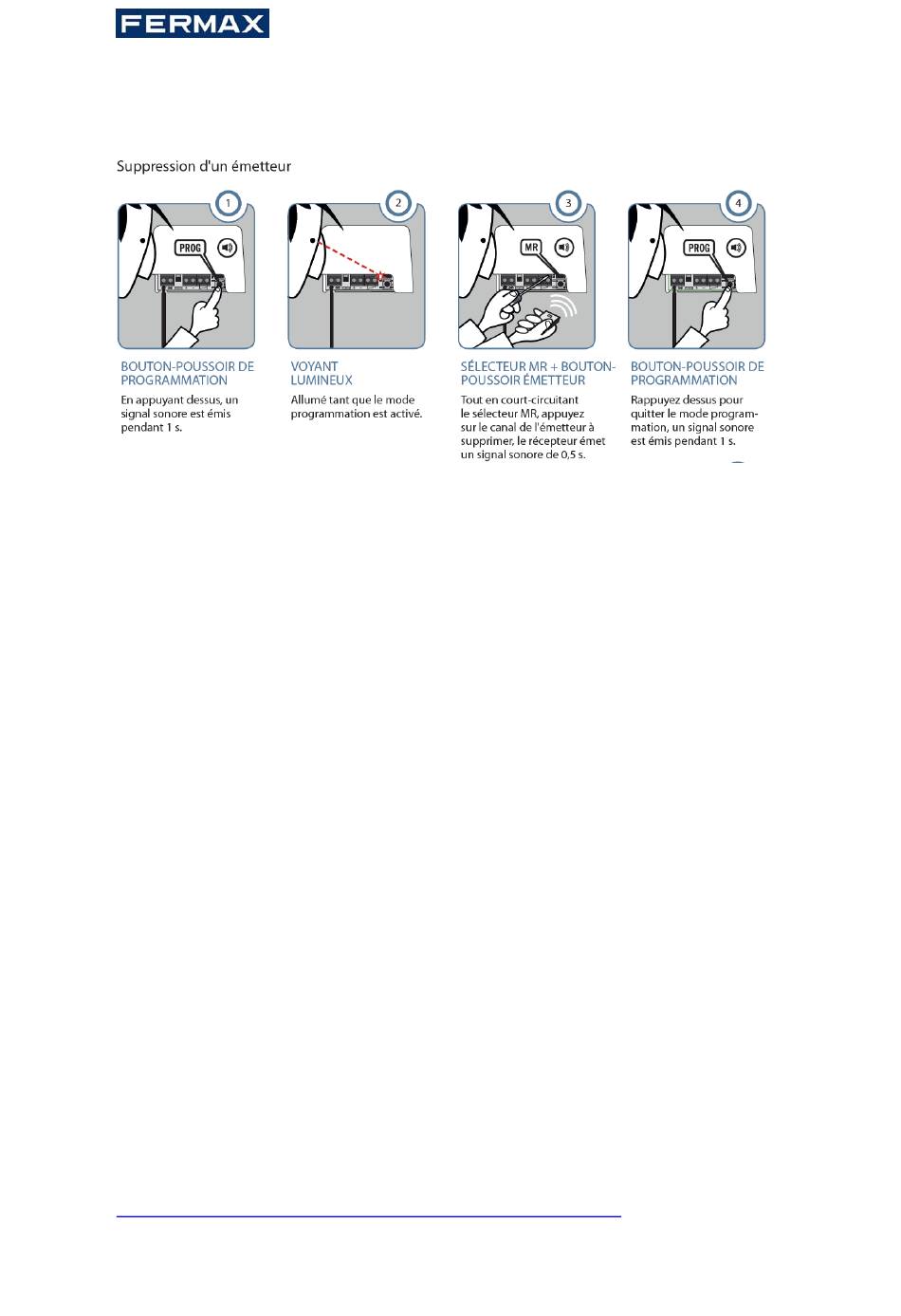 FERMAX

Suppression d'un émetteur

1

PROG

BOUTON-POUSSOIR DE PROGRAMMATION

En appuyant dessus, un signal sonore est émis pendant 1 s.

2

VOYANT LUMINEUX

Allumé tant que le mode programmation est activé.

3

MR

SÉLECTEUR MR + BOUTON-POUSSOIR ÉMETTEUR

Tout en court-circuitant le sélecteur MR, appuyez sur le canal de l'émetteur à supprimer, le récepteur émet un signal sonore de 0,5 s.

4

PROG

BOUTON-POUSSOIR DE PROGRAMMATION

Rappuyez dessus pour quitter le mode programmation, un signal sonore est émis pendant 1 s.